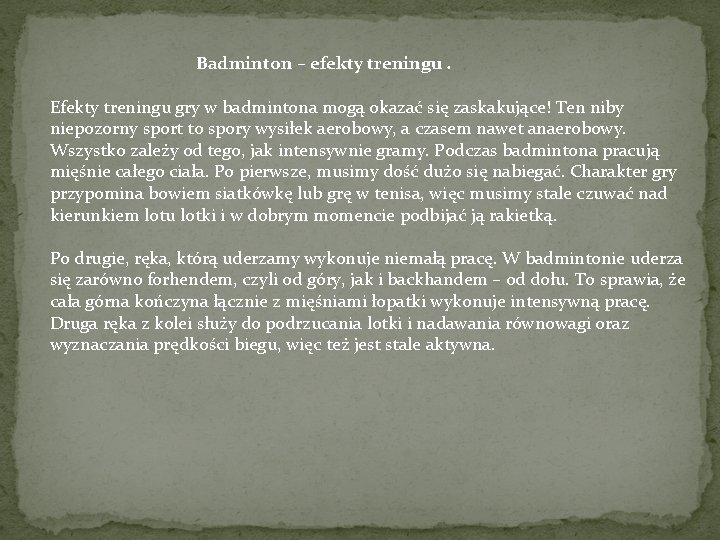 Badminton – efekty treningu .

Efekty treningu gry w badmintona mogą okazać się zaskakujące! Ten niby niepozorny sport to spory wysiłek aerobowy, a czasem nawet anaerobowy. Wszystko zależy od tego, jak intensywnie gramy. Podczas badmintona pracują mięśnie całego ciała. Po pierwsze, musimy dość dużo się nabiegać. Charakter gry przypomina bowiem siatkówkę lub grę w tenisa, więc musimy stale czuwać nad kierunkiem lotu lotki i w dobrym momencie podbijać ją rakietką.

Po drugie, ręka, którą uderzamy wykonuje niemałą pracę. W badmintonie uderza się zarówno forhendem, czyli od góry, jak i backhandem – od dołu. To sprawia, że cała górna kończyna łącznie z mięśniami łopatki wykonuje intensywną pracę. Druga ręka z kolei służy do podrzucania lotki i nadawania równowagi oraz wyznaczania prędkości biegu, więc też jest stale aktywna.